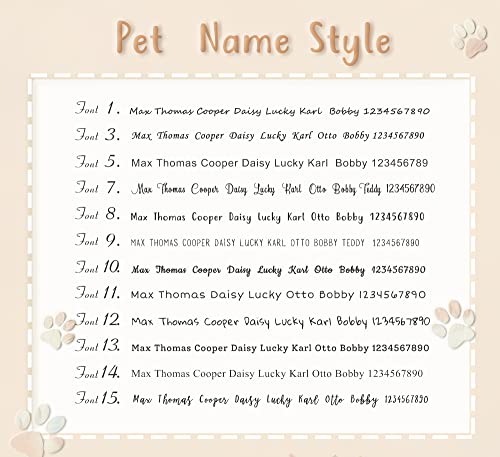 Pet Name Style

Font 1. Max Thomas Cooper Daisy Lucky Karl Bobby 1234567890

Font 3. Max Thomas Cooper Daisy Lucky Karl Otto Bobby 1234567890

Font 5. Max Thomas Cooper Daisy Lucky Karl Bobby 123456789

Font 7. Max Thomas Cooper Daisy Lucky Karl Otto Bobby Teddy 1234567890

Font 8. Max Thomas Cooper Daisy Lucky Karl Otto Bobby 1234567890

Font 9. MAX THOMAS COOPER DAISY LUCKY KARL OTTO BOBBY TEDDY 1234567890

Font 10. Max Thomas Cooper Daisy Lucky Karl Otto Bobby 1234567890

Font 11. Max Thomas Daisy Lucky Otto Bobby 1234567890

Font 12. Max Thomas Cooper Daisy Lucky Karl Bobby 1234567890

Font 13. Max Thomas Cooper Daisy Lucky Karl Otto Bobby 1234567890

Font 14. Max Thomas Cooper Daisy Lucky Karl Otto Bobby 1234567890

Font 15. Max Thomas Cooper Daisy Lucky Karl Otto Bobby 1234567890